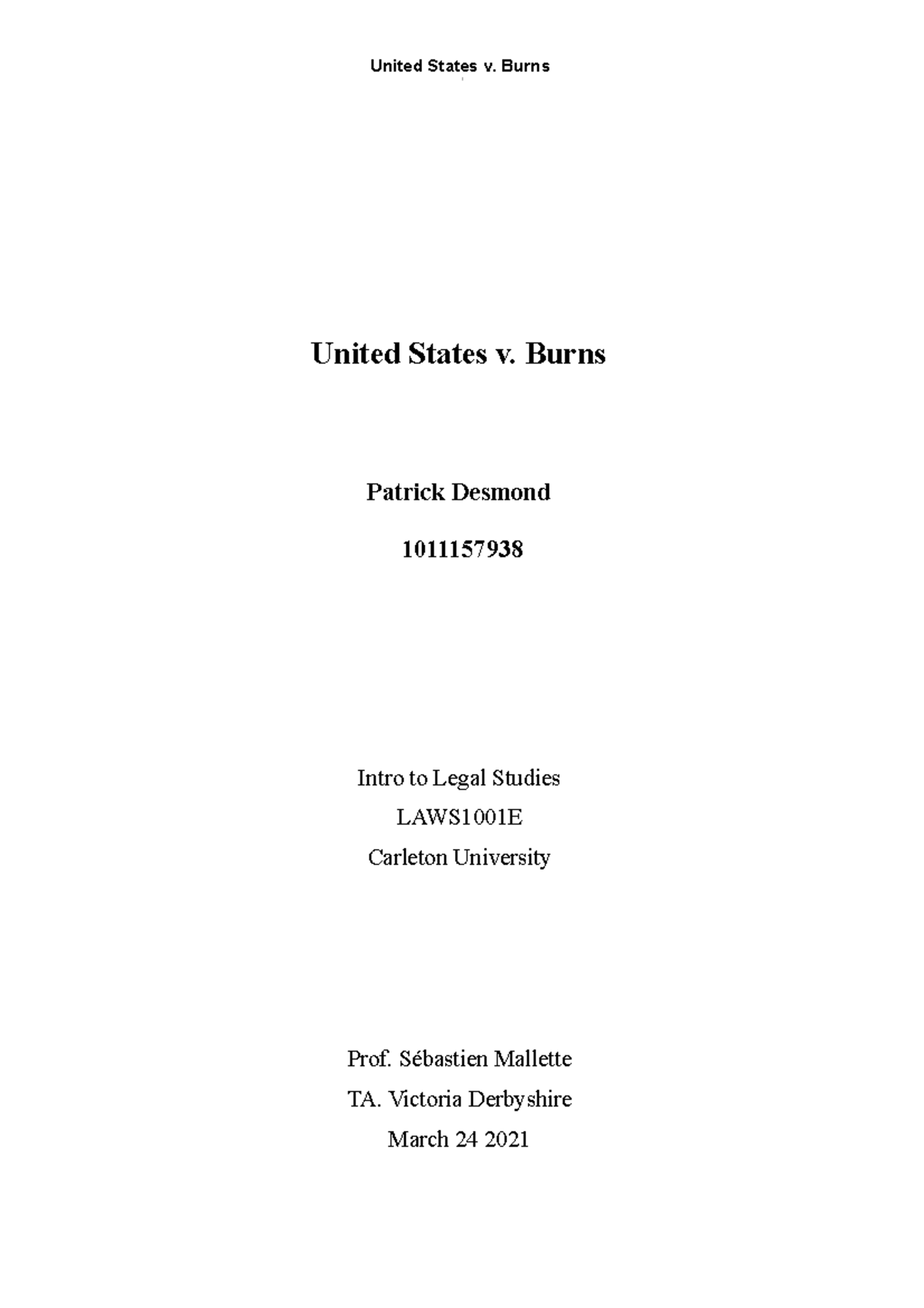 United States v. Burns

United States v. Burns

Patrick Desmond

1011157938

Intro to Legal Studies

LAWS1001E

Carleton University

Prof. Sébastien Mallette

TA. Victoria Derbyshire

March 24 2021